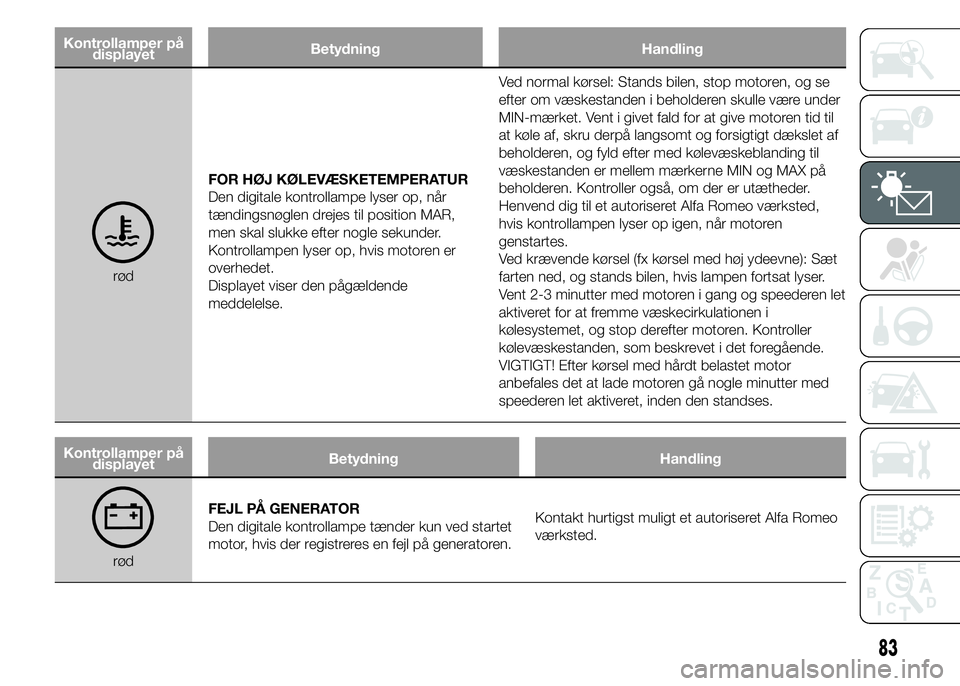 | Kontrollamper på displayet | Betydning | Handling |
|---|---|---|
| rød | **FOR HØJ KØLEVÆSKETEMPERATUR** Den digitale kontrollampe lyser op, når tændingsnøglen drejes til position MAR, men skal slukke efter nogle sekunder. Kontrollampen lyser op, hvis motoren er overhedet. Displayet viser den pågældende meddelelse. | Ved normal kørsel: Stands bilen, stop motoren, og se efter om væskestanden i beholderen skulle være under MIN-mærket. Vent i givet fald for at give motoren tid til at køle af, skru derpå langsomt og forsigtigt dækslet af beholderen, og fyld efter med kølevæskeblanding til væskestanden er mellem mærkerne MIN og MAX på beholderen. Kontroller også, om der er utætheder. Henvend dig til et autoriseret Alfa Romeo værksted, hvis kontrollampen lyser op igen, når motoren genstartes. Ved krævende kørsel (fx kørsel med høj ydeevne): Sæt farten ned, og stands bilen, hvis lampen fortsat lyser. Vent 2-3 minutter med motoren i gang og speederen let aktiveret for at fremme væskecirkulationen i kølesystemet, og stop derefter motoren. Kontroller kølevæskestanden, som beskrevet i det foregående. VIGTIGT! Efter kørsel med hårdt belastet motor anbefales det at lade motoren gå nogle minutter med speederen let aktiveret, inden den standses. |

| Kontrollamper på displayet | Betydning | Handling |
|---|---|---|
| rød | **FEJL PÅ GENERATOR** Den digitale kontrollampe tænder kun ved startet motor, hvis der registreres en fejl på generatoren. | Kontakt hurtigst muligt et autoriseret Alfa Romeo værksted. |

83

carmanualsonline.info